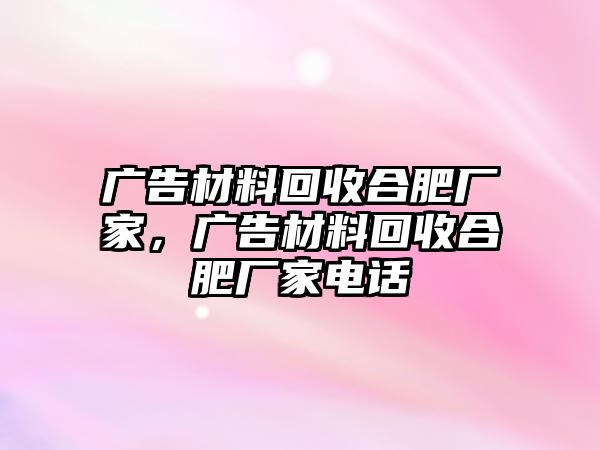 广告材料回收合肥厂家，广告材料回收合肥厂家电话